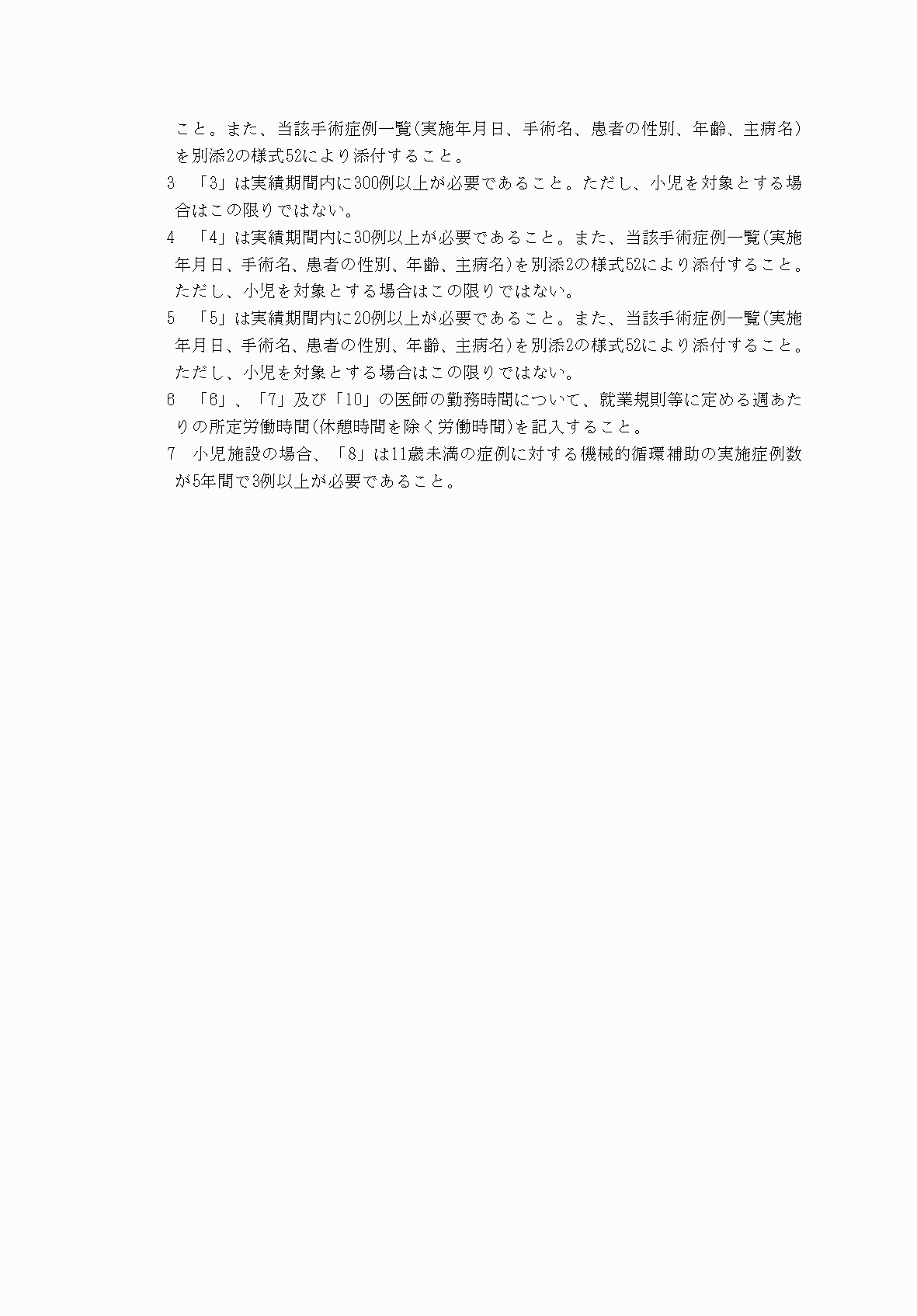 こと。また、当該手術症例一覧(実施年月日、手術名、患者の性別、年齢、主病名)を別添2の様式52により添付すること。

3　「3」は実績期間内に300例以上が必要であること。ただし、小児を対象とする場合はこの限りではない。

4　「4」は実績期間内に30例以上が必要であること。また、当該手術症例一覧(実施年月日、手術名、患者の性別、年齢、主病名)を別添2の様式52により添付すること。ただし、小児を対象とする場合はこの限りではない。

5　「5」は実績期間内に20例以上が必要であること。また、当該手術症例一覧(実施年月日、手術名、患者の性別、年齢、主病名)を別添2の様式52により添付すること。ただし、小児を対象とする場合はこの限りではない。

6　「6」、「7」及び「10」の医師の勤務時間について、就業規則等に定める週あたりの所定労働時間(休憩時間を除く労働時間)を記入すること。

7　小児施設の場合、「8」は11歳未満の症例に対する機械的循環補助の実施症例数が5年間で3例以上が必要であること。